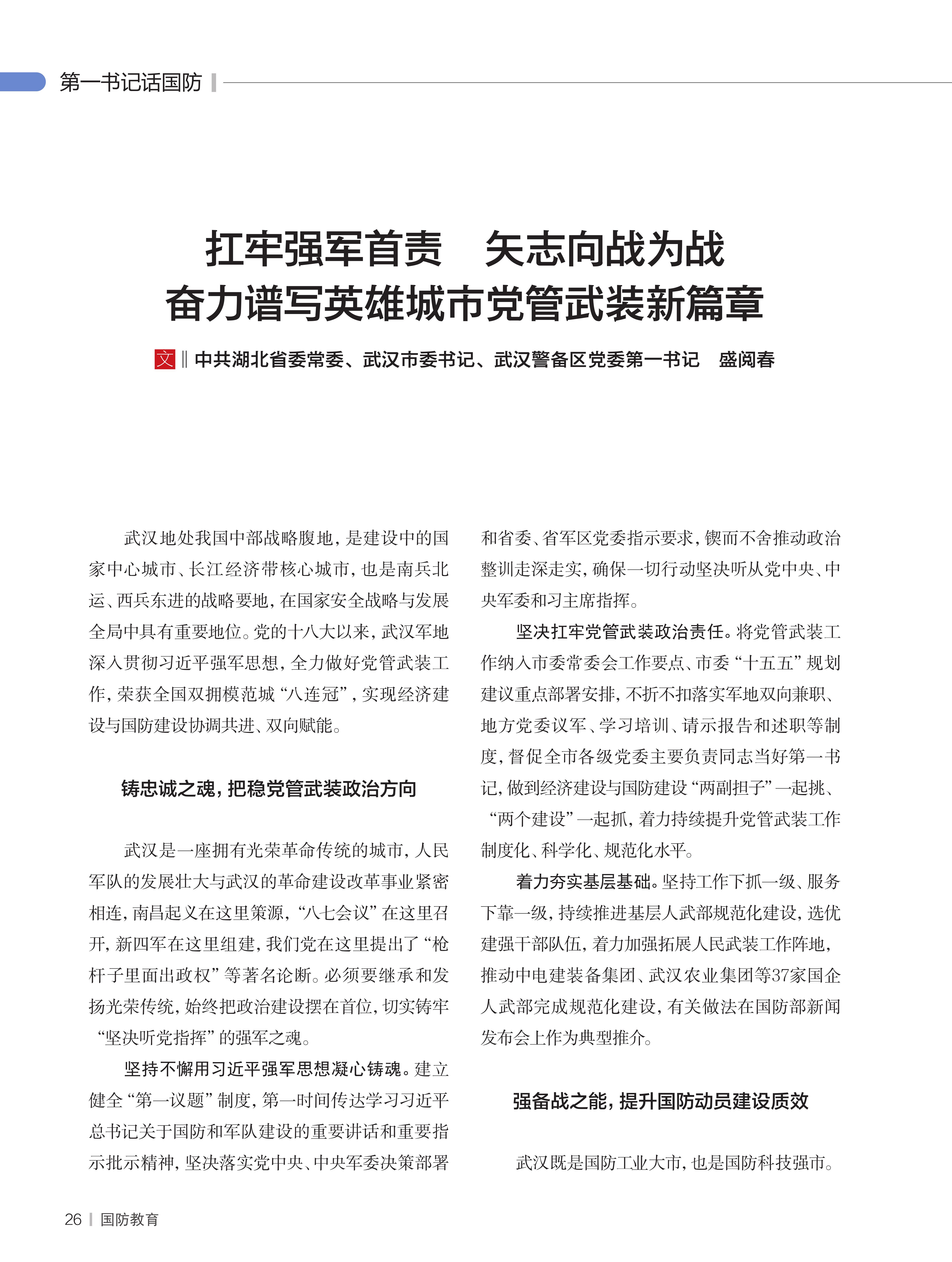 第一书记话国防

扛牢强军首责　矢志向战为战
奋力谱写英雄城市党管武装新篇章

文 ‖ 中共湖北省委常委、武汉市委书记、武汉警备区党委第一书记　盛阅春

武汉地处我国中部战略腹地，是建设中的国家中心城市、长江经济带核心城市，也是南兵北运、西兵东进的战略要地，在国家安全战略与发展全局中具有重要地位。党的十八大以来，武汉军地深入贯彻习近平强军思想，全力做好党管武装工作，荣获全国双拥模范城“八连冠”，实现经济建设与国防建设协调共进、双向赋能。

铸忠诚之魂，把稳党管武装政治方向

武汉是一座拥有光荣革命传统的城市，人民军队的发展壮大与武汉的革命建设改革事业紧密相连，南昌起义在这里策源，“八七会议”在这里召开，新四军在这里组建，我们党在这里提出了“枪杆子里面出政权”等著名论断。必须要继承和发扬光荣传统，始终把政治建设摆在首位，切实铸牢“坚决听党指挥”的强军之魂。

坚持不懈用习近平强军思想凝心铸魂。建立健全“第一议题”制度，第一时间传达学习习近平总书记关于国防和军队建设的重要讲话和重要指示批示精神，坚决落实党中央、中央军委决策部署和省委、省军区党委指示要求，锲而不舍推动政治整训走深走实，确保一切行动坚决听从党中央、中央军委和习主席指挥。

坚决扛牢党管武装政治责任。将党管武装工作纳入市委常委会工作要点、市委“十五五”规划建议重点部署安排，不折不扣落实军地双向兼职、地方党委议军、学习培训、请示报告和述职等制度，督促全市各级党委主要负责同志当好第一书记，做到经济建设与国防建设“两副担子”一起挑、“两个建设”一起抓，着力持续提升党管武装工作制度化、科学化、规范化水平。

着力夯实基层基础。坚持工作下抓一级、服务下靠一级，持续推进基层人武部规范化建设，选优建强干部队伍，着力加强拓展人民武装工作阵地，推动中电建装备集团、武汉农业集团等37家国企人武部完成规范化建设，有关做法在国防部新闻发布会上作为典型推介。

强备战之能，提升国防动员建设质效

武汉既是国防工业大市，也是国防科技强市。

26 | 国防教育